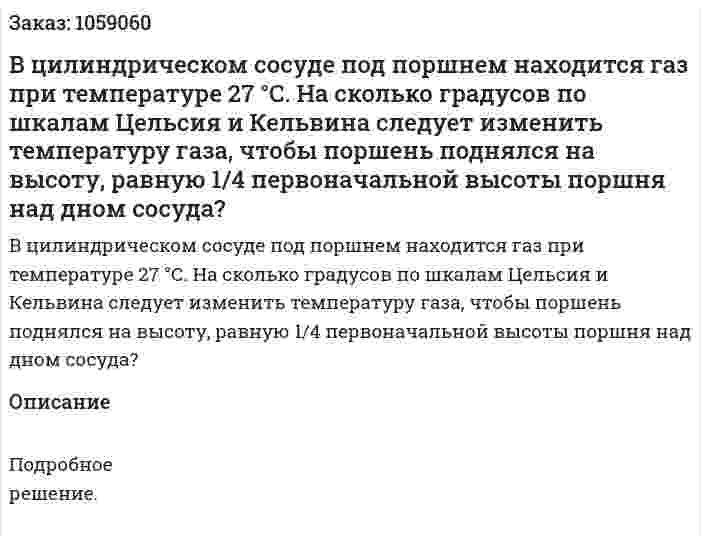 Заказ: 1059060

В цилиндрическом сосуде под поршнем находится газ при температуре 27 °С. На сколько градусов по шкалам Цельсия и Кельвина следует изменить температуру газа, чтобы поршень поднялся на высоту, равную 1/4 первоначальной высоты поршня над дном сосуда?

В цилиндрическом сосуде под поршнем находится газ при температуре 27 °С. На сколько градусов по шкалам Цельсия и Кельвина следует изменить температуру газа, чтобы поршень поднялся на высоту, равную 1/4 первоначальной высоты поршня над дном сосуда?

Описание

Подробное решение.